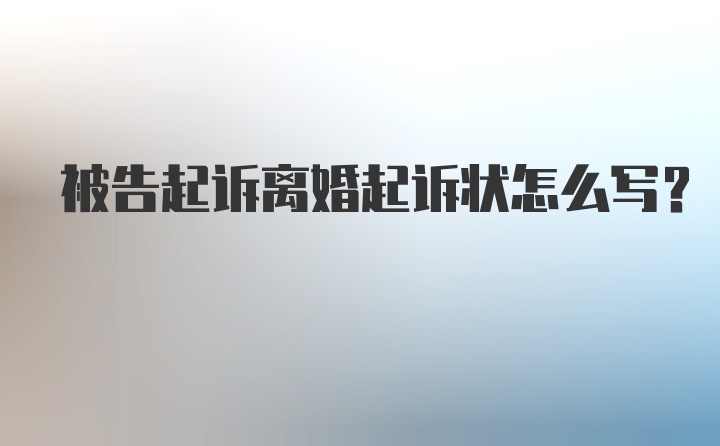 被告起诉离婚起诉状怎么写?